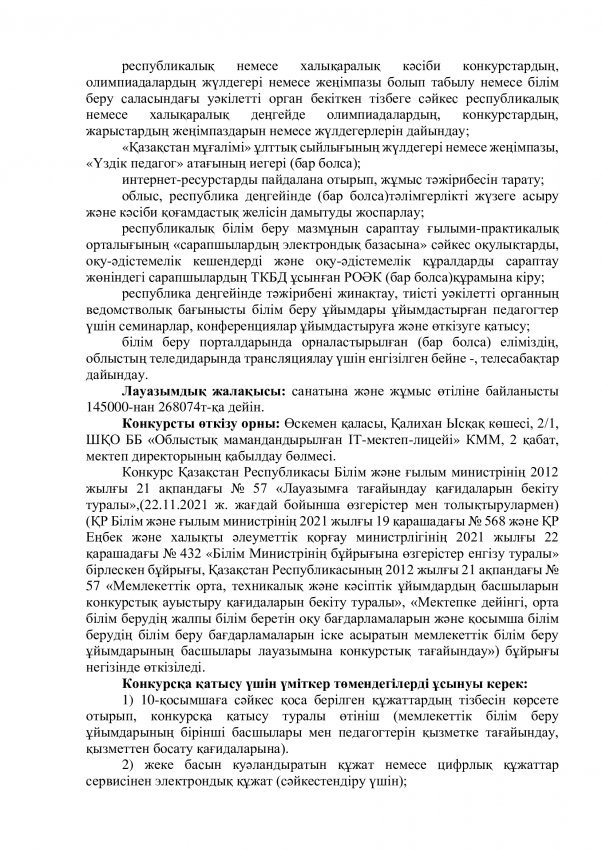 республикалық немесе халықаралық кәсіби конкурстардың, олимпиадалардың жүлдегері немесе жеңімпазы болып табылу немесе білім беру саласындағы уәкілетті орган бекіткен тізбеге сәйкес республикалық немесе халықаралық деңгейде олимпиадалардың, конкурстардың, жарыстардың жеңімпаздарын немесе жүлдегерлерін дайындау;

«Қазақстан мұғалімі» ұлттық сыйлығының жүлдегері немесе жеңімпазы, «Үздік педагог» атағының иегері (бар болса);

интернет-ресурстарды пайдалана отырып, жұмыс тәжірибесін тарату;

облыс, республика деңгейінде (бар болса)тәлімгерлікті жүзеге асыру және кәсіби қоғамдастық желісін дамытуды жоспарлау;

республикалық білім беру мазмұнын сараптау ғылыми-практикалық орталығының «сарапшылардың электрондық базасына» сәйкес оқулықтарды, оқу-әдістемелік кешендерді және оқу-әдістемелік құралдарды сараптау жөніндегі сарапшылардың ТКБД ұсынған РОӘК (бар болса)құрамына кіру;

республика деңгейінде тәжірибені жинақтау, тиісті уәкілетті органның ведомстволық бағынысты білім беру ұйымдары ұйымдастырған педагогтер үшін семинарлар, конференциялар ұйымдастыруға және өткізуге қатысу;

білім беру порталдарында орналастырылған (бар болса) еліміздің, облыстың теледидарында трансляциялау үшін енгізілген бейне -, телесабақтар дайындау.

**Лауазымдық жалақысы:** санатына және жұмыс өтіліне байланысты 145000-нан 268074т-қа дейін.

**Конкурсты өткізу орны:** Өскемен қаласы, Қалихан Ысқақ көшесі, 2/1, ШҚО ББ «Облыстық мамандандырылған IT-мектеп-лицейі» КММ, 2 қабат, мектеп директорының қабылдау бөлмесі.

Конкурс Қазақстан Республикасы Білім және ғылым министрінің 2012 жылғы 21 ақпандағы № 57 «Лауазымға тағайындау қағидаларын бекіту туралы»,(22.11.2021 ж. жағдай бойынша өзгерістер мен толықтырулармен) (ҚР Білім және ғылым министрінің 2021 жылғы 19 қарашадағы № 568 және ҚР Еңбек және халықты әлеуметтік қорғау министрлігінің 2021 жылғы 22 қарашадағы № 432 «Білім Министрінің бұйрығына өзгерістер енгізу туралы» бірлескен бұйрығы, Қазақстан Республикасының 2012 жылғы 21 ақпандағы № 57 «Мемлекеттік орта, техникалық және кәсіптік ұйымдардың басшыларын конкурстық ауыстыру қағидаларын бекіту туралы», «Мектепке дейінгі, орта білім берудің жалпы білім беретін оқу бағдарламаларын және қосымша білім берудің білім беру бағдарламаларын іске асыратын мемлекеттік білім беру ұйымдарының басшылары лауазымына конкурстық тағайындау») бұйрығы негізінде өткізіледі.

**Конкурсқа қатысу үшін үміткер төмендегілерді ұсынуы керек:**

1) 10-қосымшаға сәйкес қоса берілген құжаттардың тізбесін көрсете отырып, конкурсқа қатысу туралы өтініш (мемлекеттік білім беру ұйымдарының бірінші басшылары мен педагогтерін қызметке тағайындау, қызметтен босату қағидаларына).

2) жеке басын куәландыратын құжат немесе цифрлық құжаттар сервисінен электрондық құжат (сәйкестендіру үшін);